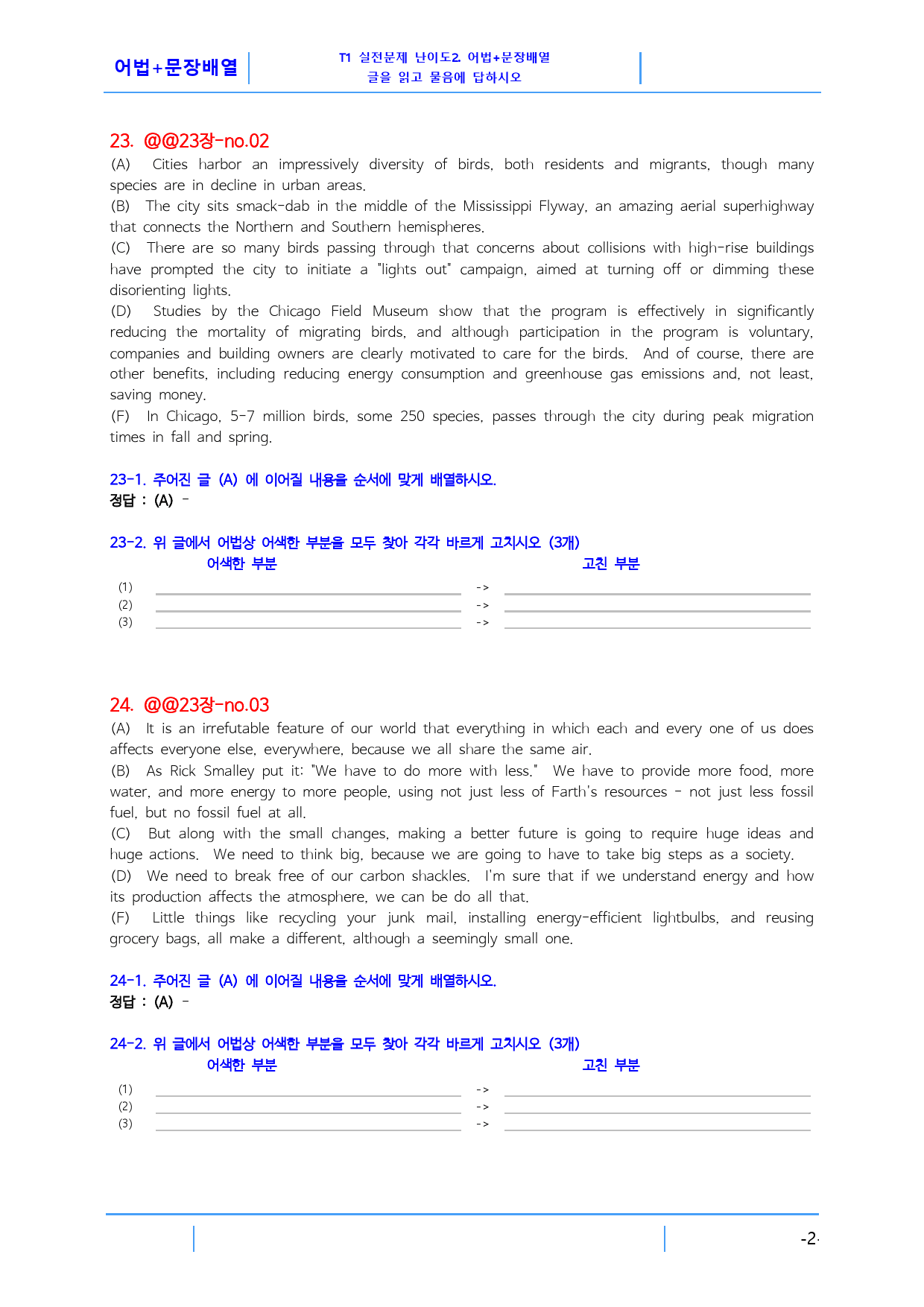 어법+문장배열

T1 실전문제 난이도2. 어법+문장배열
글을 읽고 물음에 답하시오

23. @@23장-no.02

(A) Cities harbor an impressively diversity of birds, both residents and migrants, though many species are in decline in urban areas.

(B) The city sits smack-dab in the middle of the Mississippi Flyway, an amazing aerial superhighway that connects the Northern and Southern hemispheres.

(C) There are so many birds passing through that concerns about collisions with high-rise buildings have prompted the city to initiate a "lights out" campaign, aimed at turning off or dimming these disorienting lights.

(D) Studies by the Chicago Field Museum show that the program is effectively in significantly reducing the mortality of migrating birds, and although participation in the program is voluntary, companies and building owners are clearly motivated to care for the birds. And of course, there are other benefits, including reducing energy consumption and greenhouse gas emissions and, not least, saving money.

(F) In Chicago, 5-7 million birds, some 250 species, passes through the city during peak migration times in fall and spring.

23-1. 주어진 글 (A) 에 이어질 내용을 순서에 맞게 배열하시오.
정답 : (A) -

23-2. 위 글에서 어법상 어색한 부분을 모두 찾아 각각 바르게 고치시오 (3개)
어색한 부분 고친 부분
(1) ____ -> ____
(2) ____ -> ____
(3) ____ -> ____

24. @@23장-no.03

(A) It is an irrefutable feature of our world that everything in which each and every one of us does affects everyone else, everywhere, because we all share the same air.

(B) As Rick Smalley put it: "We have to do more with less." We have to provide more food, more water, and more energy to more people, using not just less of Farth's resources - not just less fossil fuel, but no fossil fuel at all.

(C) But along with the small changes, making a better future is going to require huge ideas and huge actions. We need to think big, because we are going to have to take big steps as a society.

(D) We need to break free of our carbon shackles. I'm sure that if we understand energy and how its production affects the atmosphere, we can be do all that.

(F) Little things like recycling your junk mail, installing energy-efficient lightbulbs, and reusing grocery bags, all make a different, although a seemingly small one.

24-1. 주어진 글 (A) 에 이어질 내용을 순서에 맞게 배열하시오.
정답 : (A) -

24-2. 위 글에서 어법상 어색한 부분을 모두 찾아 각각 바르게 고치시오 (3개)
어색한 부분 고친 부분
(1) ____ -> ____
(2) ____ -> ____
(3) ____ -> ____

-2-